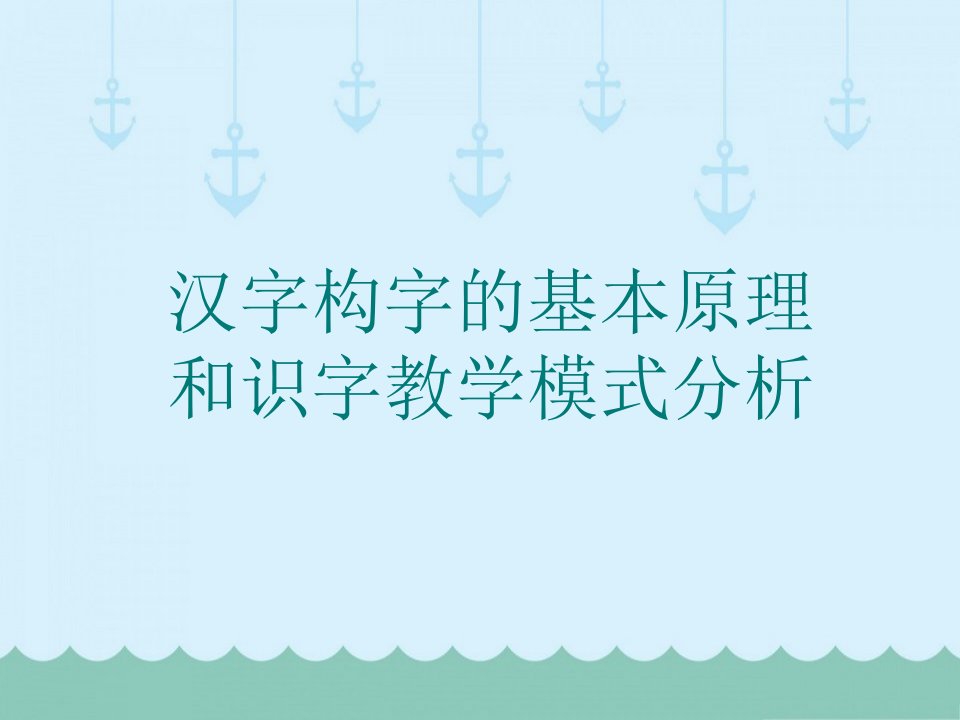 汉字构字的基本原理和识字教学模式分析